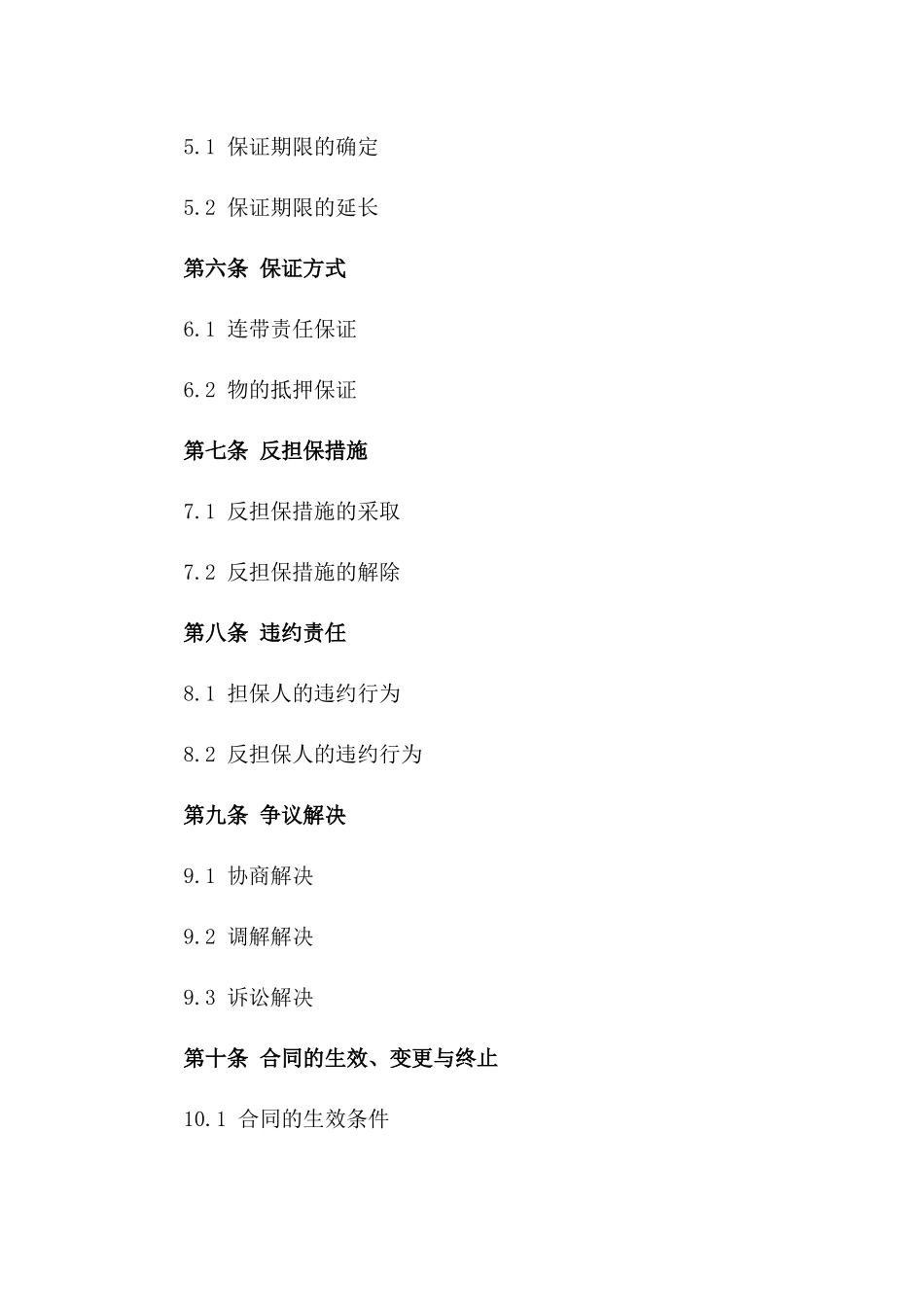 5.1 保证期限的确定

5.2 保证期限的延长

第六条 保证方式

6.1 连带责任保证

6.2 物的抵押保证

第七条 反担保措施

7.1 反担保措施的采取

7.2 反担保措施的解除

第八条 违约责任

8.1 担保人的违约行为

8.2 反担保人的违约行为

第九条 争议解决

9.1 协商解决

9.2 调解解决

9.3 诉讼解决

第十条 合同的生效、变更与终止

10.1 合同的生效条件